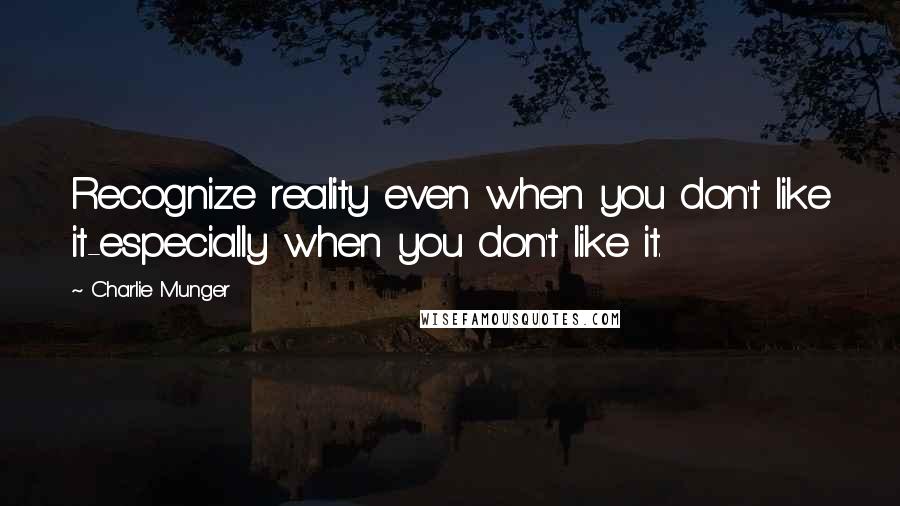 Recognize reality even when you don't like it-especially when you don't like it.

~ Charlie Munger

WISEFAMOUSQUOTES.COM